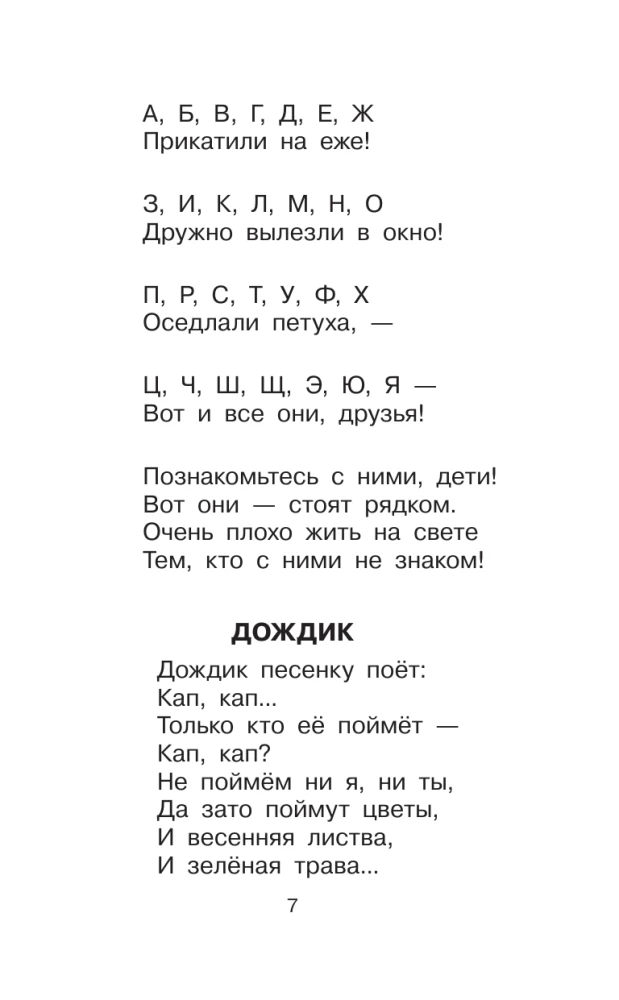 А, Б, В, Г, Д, Е, Ж
Прикатили на еже!

З, И, К, Л, М, Н, О
Дружно вылезли в окно!

П, Р, С, Т, У, Ф, Х
Оседлали петуха, —

Ц, Ч, Ш, Щ, Э, Ю, Я —
Вот и все они, друзья!

Познакомьтесь с ними, дети!
Вот они — стоят рядком.
Очень плохо жить на свете
Тем, кто с ними не знаком!

ДОЖДИК

Дождик песенку поёт:
Кап, кап...
Только кто её поймёт —
Кап, кап?
Не поймём ни я, ни ты,
Да зато поймут цветы,
И весенняя листва,
И зелёная трава...

7